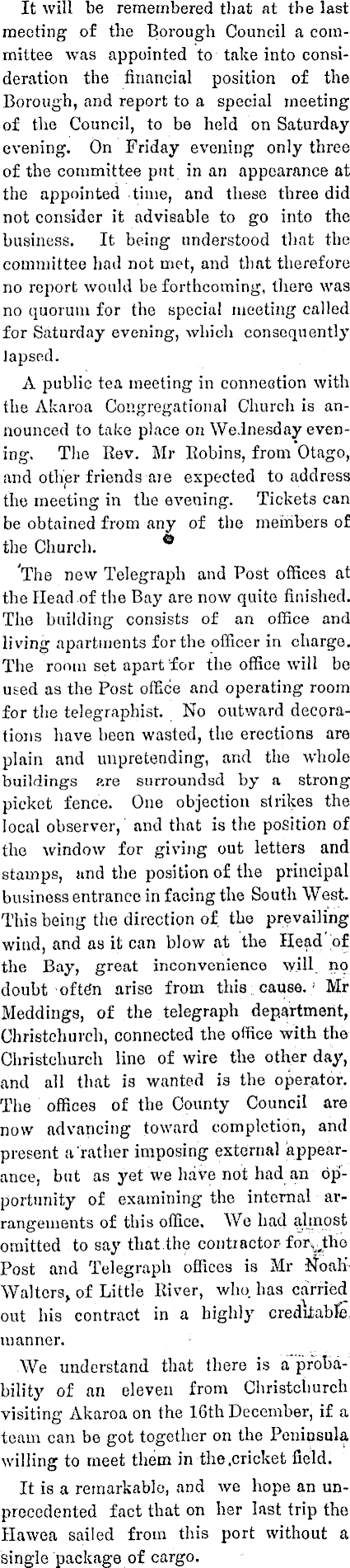 It will be remembered that at the last meeting of the Borough Council a committee was appointed to take into consideration the financial position of the Borough, and report to a special meeting of the Council, to be held on Saturday evening. On Friday evening only three of the committee put in an appearance at the appointed time, and these three did not consider it advisable to go into the business. It being understood that the committee had not met, and that therefore no report would be forthcoming, there was no quorum for the special meeting called for Saturday evening, which consequently lapsed.

A public tea meeting in connection with the Akaroa Congregational Church is announced to take place on Wednesday evening. The Rev. Mr Robins, from Otago, and other friends are expected to address the meeting in the evening. Tickets can be obtained from any of the members of the Church.

The new Telegraph and Post offices at the Head of the Bay are now quite finished. The building consists of an office and living apartments for the officer in charge. The room set apart for the office will be used as the Post office and operating room for the telegraphist. No outward decorations have been wasted, the erections are plain and unpretending, and the whole buildings are surroundsd by a strong picket fence. One objection strikes the local observer, and that is the position of the window for giving out letters and stamps, and the position of the principal business entrance in facing the South West. This being the direction of the prevailing wind, and as it can blow at the Head of the Bay, great inconvenience will no doubt often arise from this cause. Mr Meddings, of the telegraph department, Christchurch, connected the office with the Christchurch line of wire the other day, and all that is wanted is the operator. The offices of the County Council are now advancing toward completion, and present a rather imposing external appearance, but as yet we have not had an opportunity of examining the internal arrangements of this office. We had almost omitted to say that the contractor for the Post and Telegraph offices is Mr Noah Walters, of Little River, who has carried out his contract in a highly creditable manner.

We understand that there is a probability of an eleven from Christchurch visiting Akaroa on the 16th December, if a team can be got together on the Peninsula willing to meet them in the cricket field.

It is a remarkable, and we hope an unprecedented fact that on her last trip the Hawea sailed from this port without a single package of cargo.